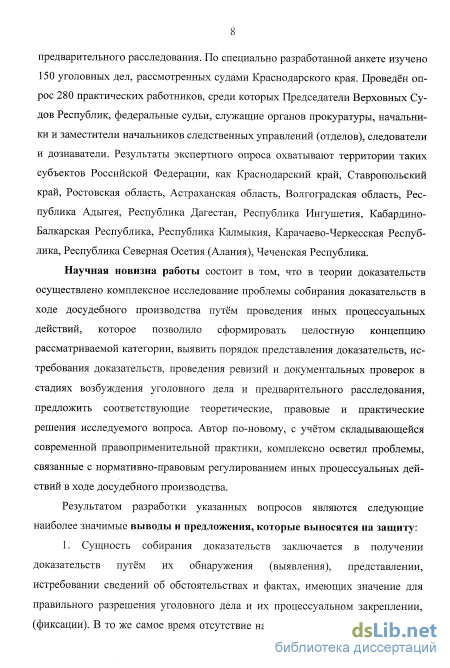 8

предварительного расследования. По специально разработанной анкете изучено 150 уголовных дел, рассмотренных судами Краснодарского края. Проведён опрос 280 практических работников, среди которых Председатели Верховных Судов Республик, федеральные судьи, служащие органов прокуратуры, начальники и заместители начальников следственных управлений (отделов), следователи и дознаватели. Результаты экспертного опроса охватывают территории таких субъектов Российской Федерации, как Краснодарский край, Ставропольский край, Ростовская область, Астраханская область, Волгоградская область, Республика Адыгея, Республика Дагестан, Республика Ингушетия, Кабардино-Балкарская Республика, Республика Калмыкия, Карачаево-Черкесская Республика, Республика Северная Осетия (Алания), Чеченская Республика.

Научная новизна работы состоит в том, что в теории доказательств осуществлено комплексное исследование проблемы собирания доказательств в ходе досудебного производства путём проведения иных процессуальных действий, которое позволило сформировать целостную концепцию рассматриваемой категории, выявить порядок представления доказательств, истребования доказательств, проведения ревизий и документальных проверок в стадиях возбуждения уголовного дела и предварительного расследования, предложить соответствующие теоретические, правовые и практические решения исследуемого вопроса. Автор по-новому, с учётом складывающейся современной правоприменительной практики, комплексно осветил проблемы, связанные с нормативно-правовым регулированием иных процессуальных действий в ходе досудебного производства.

Результатом разработки указанных вопросов являются следующие наиболее значимые выводы и предложения, которые выносятся на защиту:

1. Сущность собирания доказательств заключается в получении доказательств путём их обнаружения (выявления), представлении, истребовании сведений об обстоятельствах и фактах, имеющих значение для правильного разрешения уголовного дела и их процессуальном закреплении, (фиксации). В то же самое время отсутствие на

dsLib.net
библиотека диссертаций